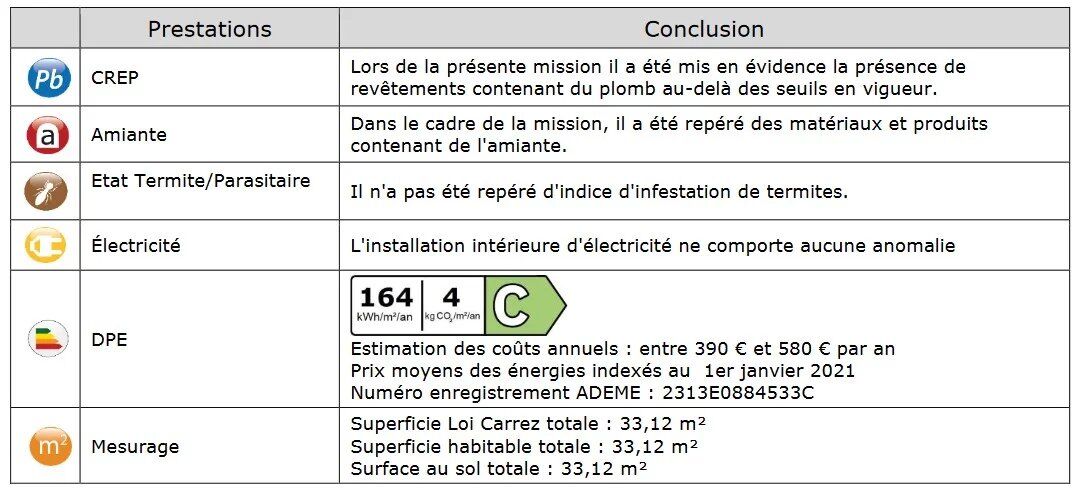 | | Prestations | Conclusion |
|---|---|---|
| Pb | CREP | Lors de la présente mission il a été mis en évidence la présence de revêtements contenant du plomb au-delà des seuils en vigueur. |
| a | Amiante | Dans le cadre de la mission, il a été repéré des matériaux et produits contenant de l'amiante. |
| | Etat Termite/Parasitaire | Il n'a pas été repéré d'indice d'infestation de termites. |
| | Électricité | L'installation intérieure d'électricité ne comporte aucune anomalie |
| | DPE | 164 kWh/m²/an 4 kg $CO_2$/m²/an C Estimation des coûts annuels : entre 390 € et 580 € par an Prix moyens des énergies indexés au 1er janvier 2021 Numéro enregistrement ADEME : 2313E0884533C |
| m² | Mesurage | Superficie Loi Carrez totale : 33,12 m² Superficie habitable totale : 33,12 m² Surface au sol totale : 33,12 m² |